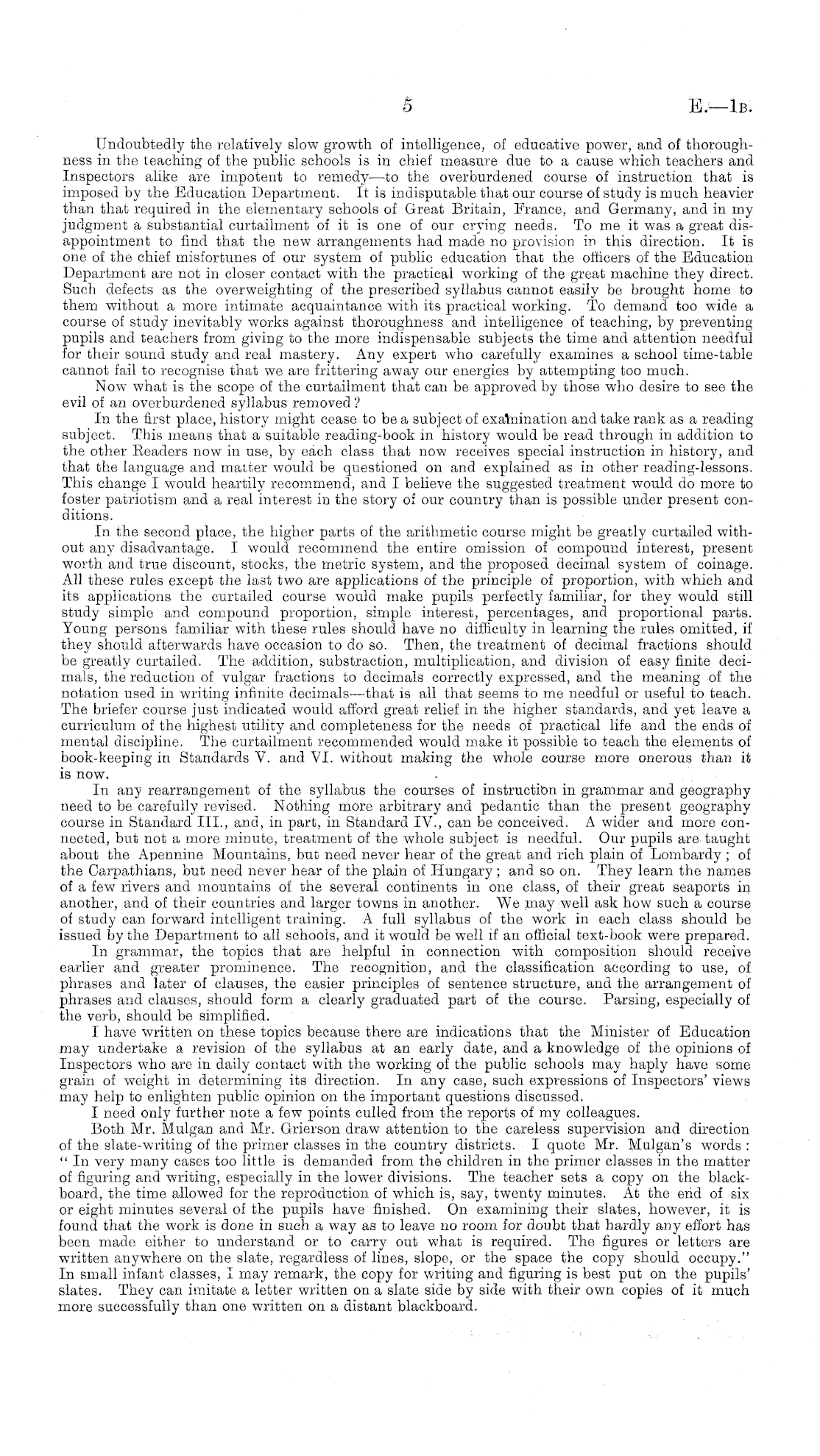 5 E.—1B.

Undoubtedly the relatively slow growth of intelligence, of educative power, and of thoroughness in the teaching of the public schools is in chief measure due to a cause which teachers and Inspectors alike are impotent to remedy—to the overburdened course of instruction that is imposed by the Education Department. It is indisputable that our course of study is much heavier than that required in the elementary schools of Great Britain, France, and Germany, and in my judgment a substantial curtailment of it is one of our crying needs. To me it was a great disappointment to find that the new arrangements had made no provision in this direction. It is one of the chief misfortunes of our system of public education that the officers of the Education Department are not in closer contact with the practical working of the great machine they direct. Such defects as the overweighting of the prescribed syllabus cannot easily be brought home to them without a more intimate acquaintance with its practical working. To demand too wide a course of study inevitably works against thoroughness and intelligence of teaching, by preventing pupils and teachers from giving to the more indispensable subjects the time and attention needful for their sound study and real mastery. Any expert who carefully examines a school time-table cannot fail to recognise that we are frittering away our energies by attempting too much.

Now what is the scope of the curtailment that can be approved by those who desire to see the evil of an overburdened syllabus removed?

In the first place, history might cease to be a subject of examination and take rank as a reading subject. This means that a suitable reading-book in history would be read through in addition to the other Readers now in use, by each class that now receives special instruction in history, and that the language and matter would be questioned on and explained as in other reading-lessons. This change I would heartily recommend, and I believe the suggested treatment would do more to foster patriotism and a real interest in the story of our country than is possible under present conditions.

In the second place, the higher parts of the arithmetic course might be greatly curtailed without any disadvantage. I would recommend the entire omission of compound interest, present worth and true discount, stocks, the metric system, and the proposed decimal system of coinage. All these rules except the last two are applications of the principle of proportion, with which and its applications the curtailed course would make pupils perfectly familiar, for they would still study simple and compound proportion, simple interest, percentages, and proportional parts. Young persons familiar with these rules should have no difficulty in learning the rules omitted, if they should afterwards have occasion to do so. Then, the treatment of decimal fractions should be greatly curtailed. The addition, substraction, multiplication, and division of easy finite decimals, the reduction of vulgar fractions to decimals correctly expressed, and the meaning of the notation used in writing infinite decimals—that is all that seems to me needful or useful to teach. The briefer course just indicated would afford great relief in the higher standards, and yet leave a curriculum of the highest utility and completeness for the needs of practical life and the ends of mental discipline. The curtailment recommended would make it possible to teach the elements of book-keeping in Standards V. and VI. without making the whole course more onerous than it is now.

In any rearrangement of the syllabus the courses of instruction in grammar and geography need to be carefully revised. Nothing more arbitrary and pedantic than the present geography course in Standard III., and, in part, in Standard IV., can be conceived. A wider and more connected, but not a more minute, treatment of the whole subject is needful. Our pupils are taught about the Apennine Mountains, but need never hear of the great and rich plain of Lombardy; of the Carpathians, but need never hear of the plain of Hungary; and so on. They learn the names of a few rivers and mountains of the several continents in one class, of their great seaports in another, and of their countries and larger towns in another. We may well ask how such a course of study can forward intelligent training. A full syllabus of the work in each class should be issued by the Department to all schools, and it would be well if an official text-book were prepared.

In grammar, the topics that are helpful in connection with composition should receive earlier and greater prominence. The recognition, and the classification according to use, of phrases and later of clauses, the easier principles of sentence structure, and the arrangement of phrases and clauses, should form a clearly graduated part of the course. Parsing, especially of the verb, should be simplified.

I have written on these topics because there are indications that the Minister of Education may undertake a revision of the syllabus at an early date, and a knowledge of the opinions of Inspectors who are in daily contact with the working of the public schools may haply have some grain of weight in determining its direction. In any case, such expressions of Inspectors' views may help to enlighten public opinion on the important questions discussed.

I need only further note a few points culled from the reports of my colleagues.

Both Mr. Mulgan and Mr. Grierson draw attention to the careless supervision and direction of the slate-writing of the primer classes in the country districts. I quote Mr. Mulgan's words: "In very many cases too little is demanded from the children in the primer classes in the matter of figuring and writing, especially in the lower divisions. The teacher sets a copy on the blackboard, the time allowed for the reproduction of which is, say, twenty minutes. At the end of six or eight minutes several of the pupils have finished. On examining their slates, however, it is found that the work is done in such a way as to leave no room for doubt that hardly any effort has been made either to understand or to carry out what is required. The figures or letters are written anywhere on the slate, regardless of lines, slope, or the space the copy should occupy." In small infant classes, I may remark, the copy for writing and figuring is best put on the pupils' slates. They can imitate a letter written on a slate side by side with their own copies of it much more successfully than one written on a distant blackboard.